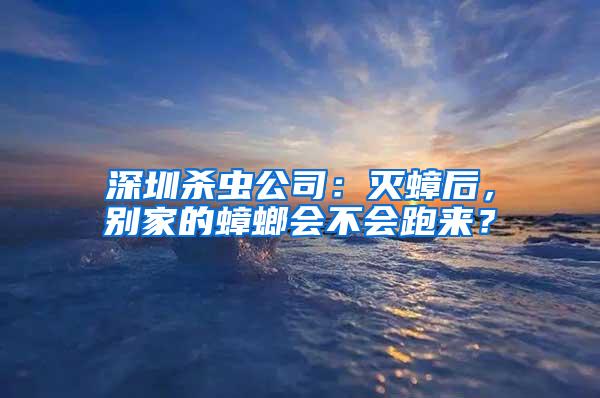 深圳杀虫公司：灭蟑后，别家的蟑螂会不会跑来？